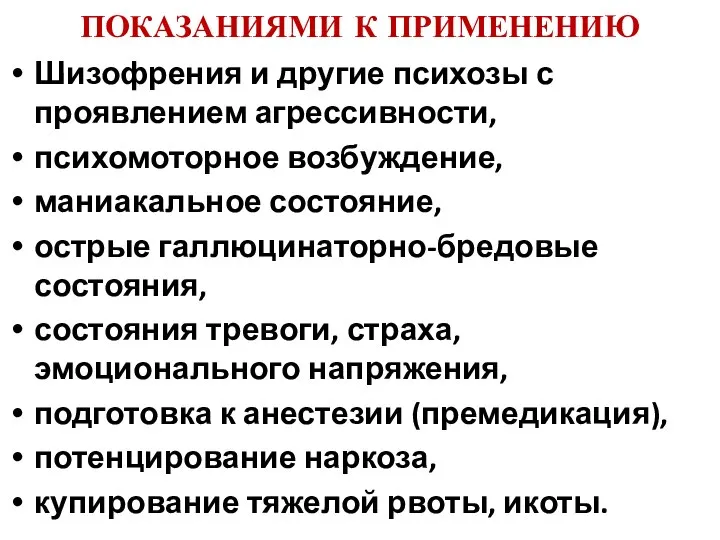 ПОКАЗАНИЯМИ К ПРИМЕНЕНИЮ

• Шизофрения и другие психозы с проявлением агрессивности,
• психомоторное возбуждение,
• маниакальное состояние,
• острые галлюцинаторно-бредовые состояния,
• состояния тревоги, страха, эмоционального напряжения,
• подготовка к анестезии (премедикация),
• потенцирование наркоза,
• купирование тяжелой рвоты, икоты.